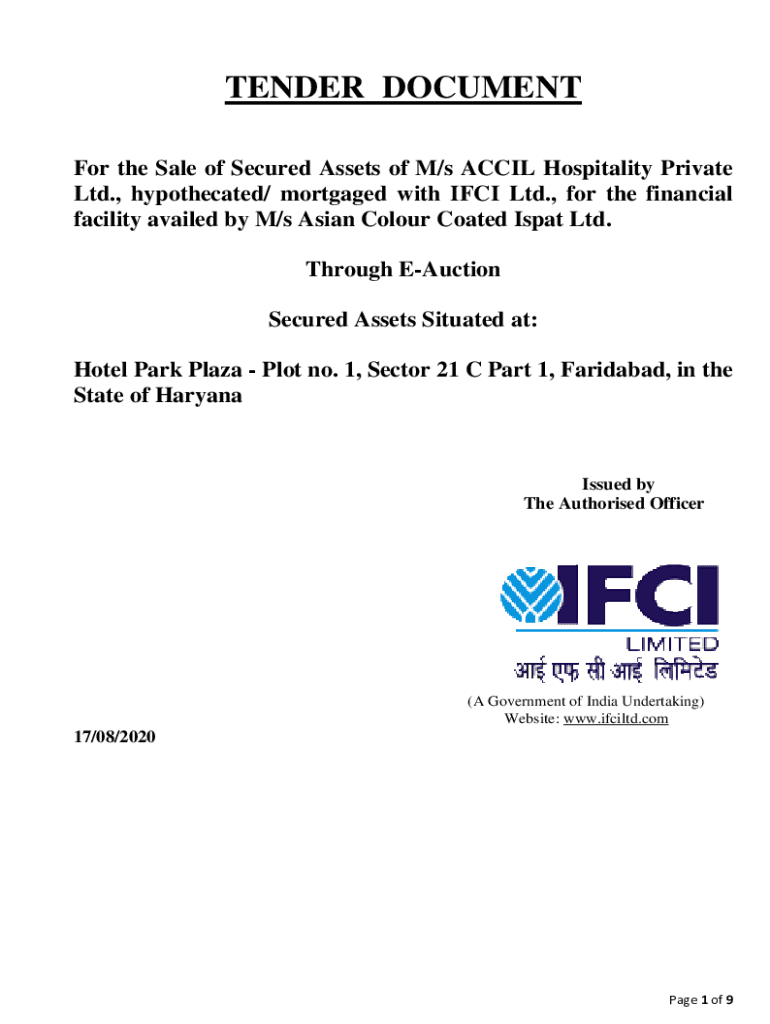 TENDER DOCUMENT

For the Sale of Secured Assets of M/s ACCIL Hospitality Private Ltd., hypothecated/ mortgaged with IFCI Ltd., for the financial facility availed by M/s Asian Colour Coated Ispat Ltd.

Through E-Auction

Secured Assets Situated at:

Hotel Park Plaza - Plot no. 1, Sector 21 C Part 1, Faridabad, in the State of Haryana

Issued by
The Authorised Officer

IFCI
LIMITED
आई एफ सी आई लिमिटेड

(A Government of India Undertaking)
Website: www.ifciltd.com

17/08/2020

Page 1 of 9